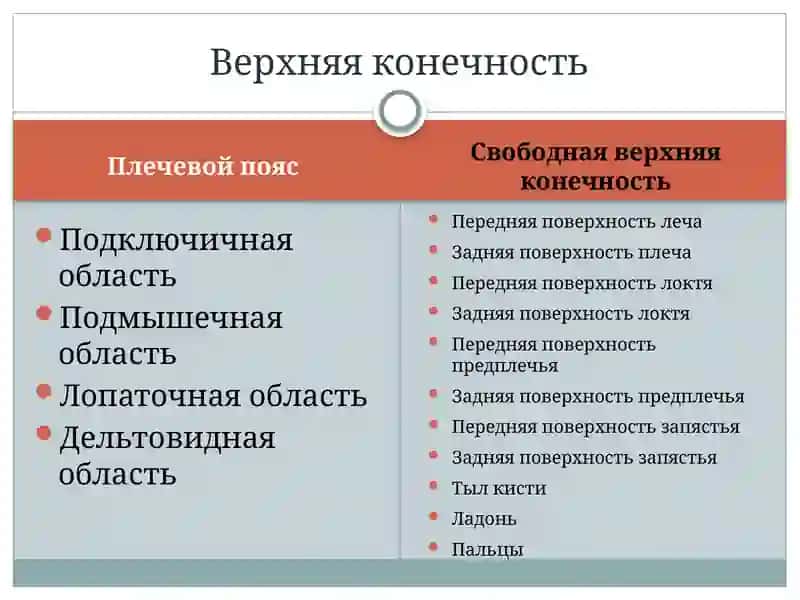 Верхняя конечность

Плечевой пояс

- Подключичная область
- Подмышечная область
- Лопаточная область
- Дельтовидная область

Свободная верхняя конечность

- Передняя поверхность леча
- Задняя поверхность плеча
- Передняя поверхность локтя
- Задняя поверхность локтя
- Передняя поверхность предплечья
- Задняя поверхность предплечья
- Передняя поверхность запястья
- Задняя поверхность запястья
- Тыл кисти
- Ладонь
- Пальцы